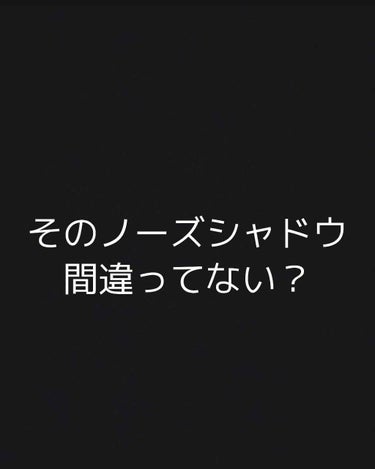 そのノーズシャドウ
間違ってない？